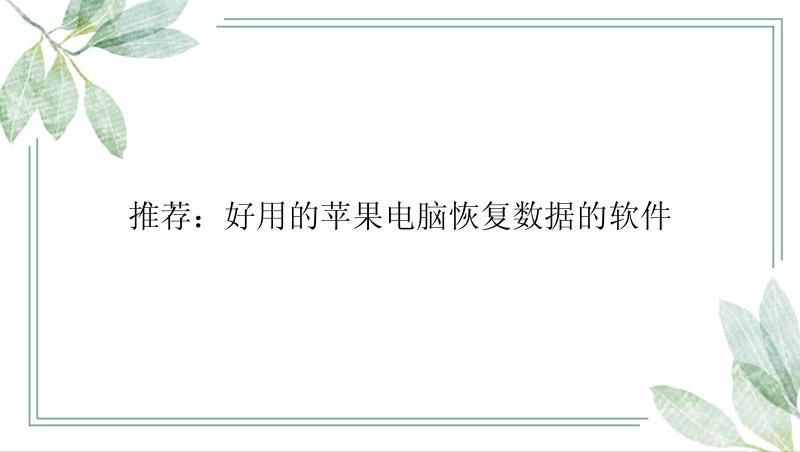 推荐：好用的苹果电脑恢复数据的软件